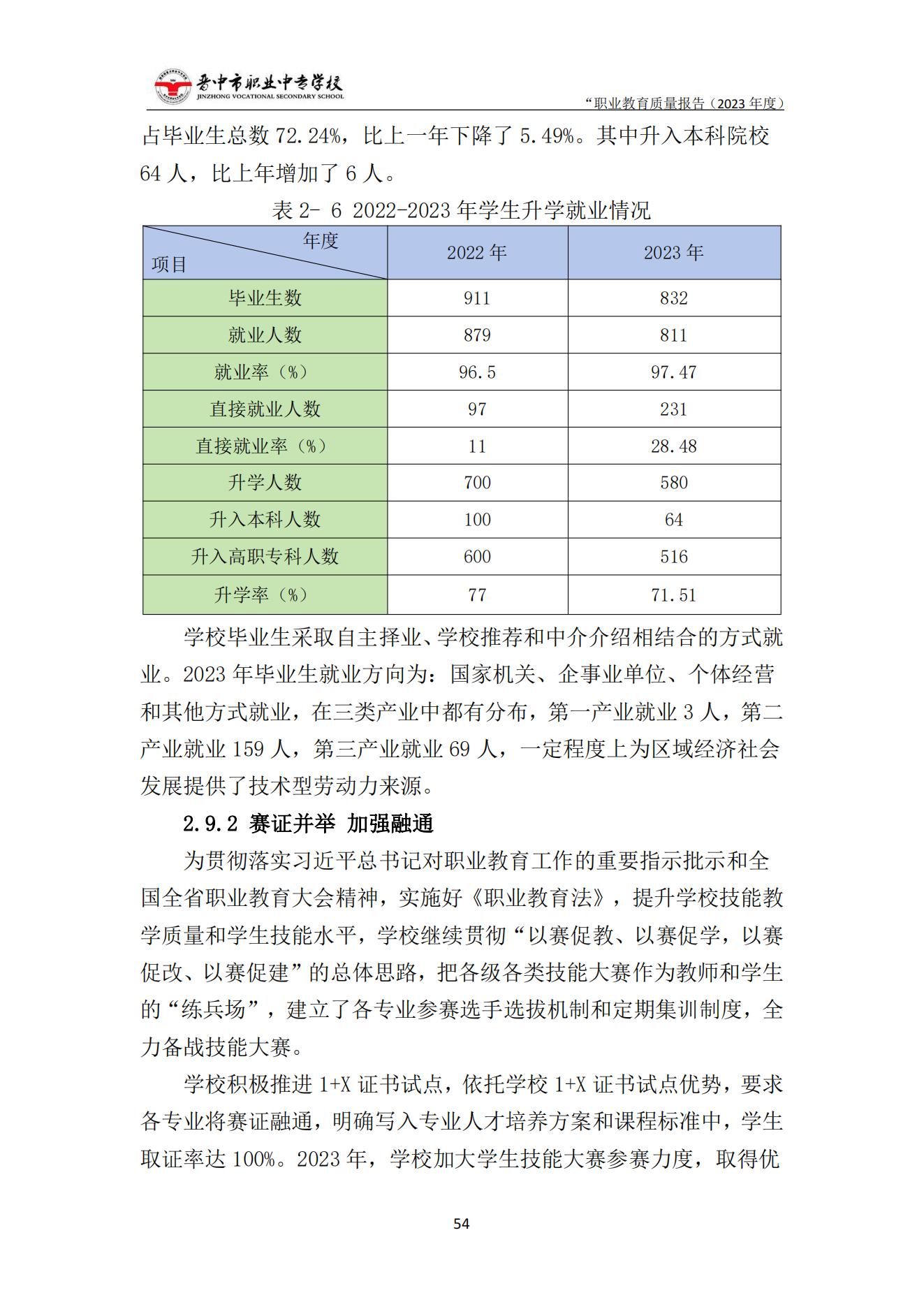 晋中市职业中专学校
JINZHONG VOCATIONAL SECONDARY SCHOOL

“职业教育质量报告（2023 年度）

占毕业生总数 72.24%，比上一年下降了 5.49%。其中升入本科院校 64 人，比上年增加了 6 人。

表 2- 6 2022-2023 年学生升学就业情况

| 年度 项目 | 2022 年 | 2023 年 |
|---|---|---|
| 毕业生数 | 911 | 832 |
| 就业人数 | 879 | 811 |
| 就业率（%） | 96.5 | 97.47 |
| 直接就业人数 | 97 | 231 |
| 直接就业率（%） | 11 | 28.48 |
| 升学人数 | 700 | 580 |
| 升入本科人数 | 100 | 64 |
| 升入高职专科人数 | 600 | 516 |
| 升学率（%） | 77 | 71.51 |

学校毕业生采取自主择业、学校推荐和中介介绍相结合的方式就业。2023 年毕业生就业方向为：国家机关、企事业单位、个体经营和其他方式就业，在三类产业中都有分布，第一产业就业 3 人，第二产业就业 159 人，第三产业就业 69 人，一定程度上为区域经济社会发展提供了技术型劳动力来源。

2.9.2 赛证并举 加强融通

为贯彻落实习近平总书记对职业教育工作的重要指示批示和全国全省职业教育大会精神，实施好《职业教育法》，提升学校技能教学质量和学生技能水平，学校继续贯彻“以赛促教、以赛促学，以赛促改、以赛促建”的总体思路，把各级各类技能大赛作为教师和学生的“练兵场”，建立了各专业参赛选手选拔机制和定期集训制度，全力备战技能大赛。

学校积极推进 1+X 证书试点，依托学校 1+X 证书试点优势，要求各专业将赛证融通，明确写入专业人才培养方案和课程标准中，学生取证率达 100%。2023 年，学校加大学生技能大赛参赛力度，取得优

54